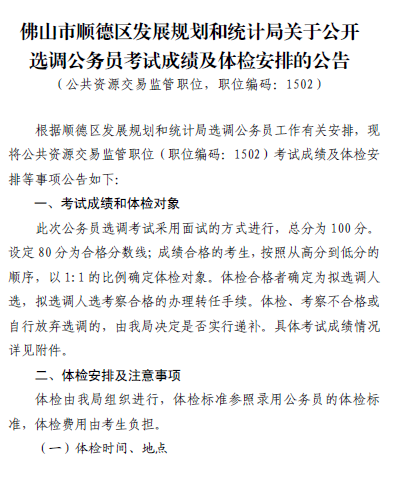 佛山市顺德区发展规划和统计局关于公开选调公务员考试成绩及体检安排的公告
（公共资源交易监管职位，职位编码：1502）

根据顺德区发展规划和统计局选调公务员工作有关安排，现将公共资源交易监管职位（职位编码：1502）考试成绩及体检安排等事项公告如下：

一、考试成绩和体检对象

此次公务员选调考试采用面试的方式进行，总分为100分。设定80分为合格分数线；成绩合格的考生，按照从高分到低分的顺序，以1:1的比例确定体检对象。体检合格者确定为拟选调人选，拟选调人选考察合格的办理转任手续。体检、考察不合格或自行放弃选调的，由我局决定是否实行递补。具体考试成绩情况详见附件。

二、体检安排及注意事项

体检由我局组织进行，体检标准参照录用公务员的体检标准，体检费用由考生负担。

（一）体检时间、地点